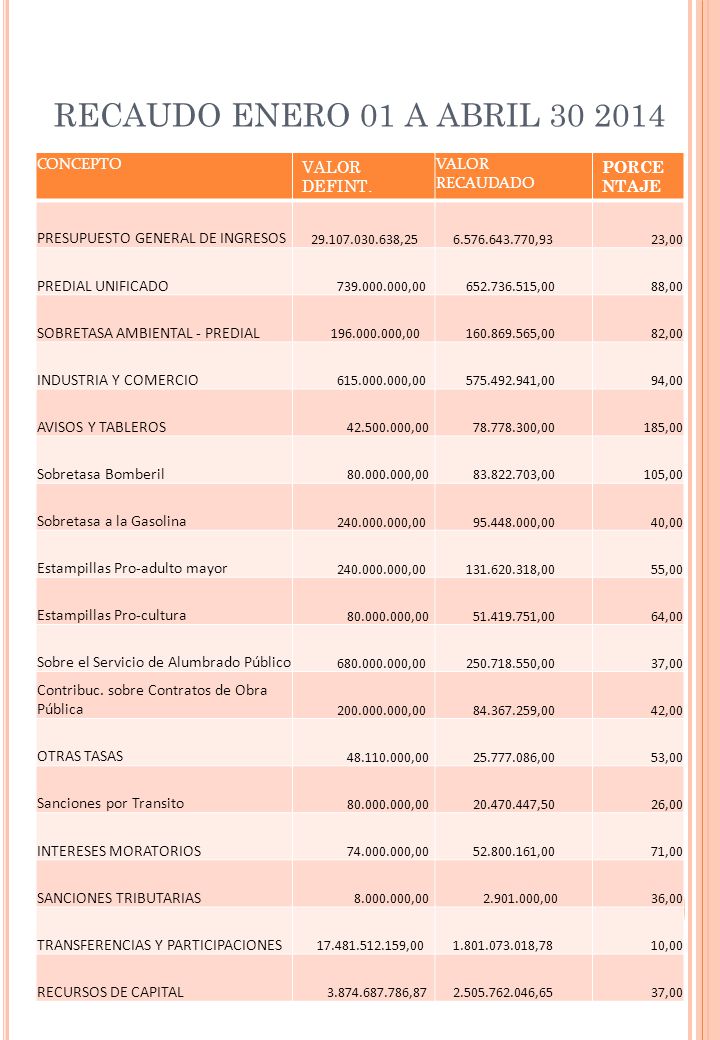 RECAUDO ENERO 01 A ABRIL 30 2014

| CONCEPTO | VALOR DEFINT. | VALOR RECAUDADO | PORCE NTAJE |
|---|---|---|---|
| PRESUPUESTO GENERAL DE INGRESOS | 29.107.030.638,25 | 6.576.643.770,93 | 23,00 |
| PREDIAL UNIFICADO | 739.000.000,00 | 652.736.515,00 | 88,00 |
| SOBRETASA AMBIENTAL - PREDIAL | 196.000.000,00 | 160.869.565,00 | 82,00 |
| INDUSTRIA Y COMERCIO | 615.000.000,00 | 575.492.941,00 | 94,00 |
| AVISOS Y TABLEROS | 42.500.000,00 | 78.778.300,00 | 185,00 |
| Sobretasa Bomberil | 80.000.000,00 | 83.822.703,00 | 105,00 |
| Sobretasa a la Gasolina | 240.000.000,00 | 95.448.000,00 | 40,00 |
| Estampillas Pro-adulto mayor | 240.000.000,00 | 131.620.318,00 | 55,00 |
| Estampillas Pro-cultura | 80.000.000,00 | 51.419.751,00 | 64,00 |
| Sobre el Servicio de Alumbrado Público | 680.000.000,00 | 250.718.550,00 | 37,00 |
| Contribuc. sobre Contratos de Obra Pública | 200.000.000,00 | 84.367.259,00 | 42,00 |
| OTRAS TASAS | 48.110.000,00 | 25.777.086,00 | 53,00 |
| Sanciones por Transito | 80.000.000,00 | 20.470.447,50 | 26,00 |
| INTERESES MORATORIOS | 74.000.000,00 | 52.800.161,00 | 71,00 |
| SANCIONES TRIBUTARIAS | 8.000.000,00 | 2.901.000,00 | 36,00 |
| TRANSFERENCIAS Y PARTICIPACIONES | 17.481.512.159,00 | 1.801.073.018,78 | 10,00 |
| RECURSOS DE CAPITAL | 3.874.687.786,87 | 2.505.762.046,65 | 37,00 |